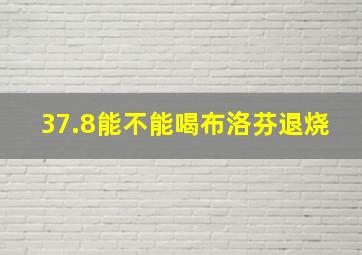 37.8能不能喝布洛芬退烧